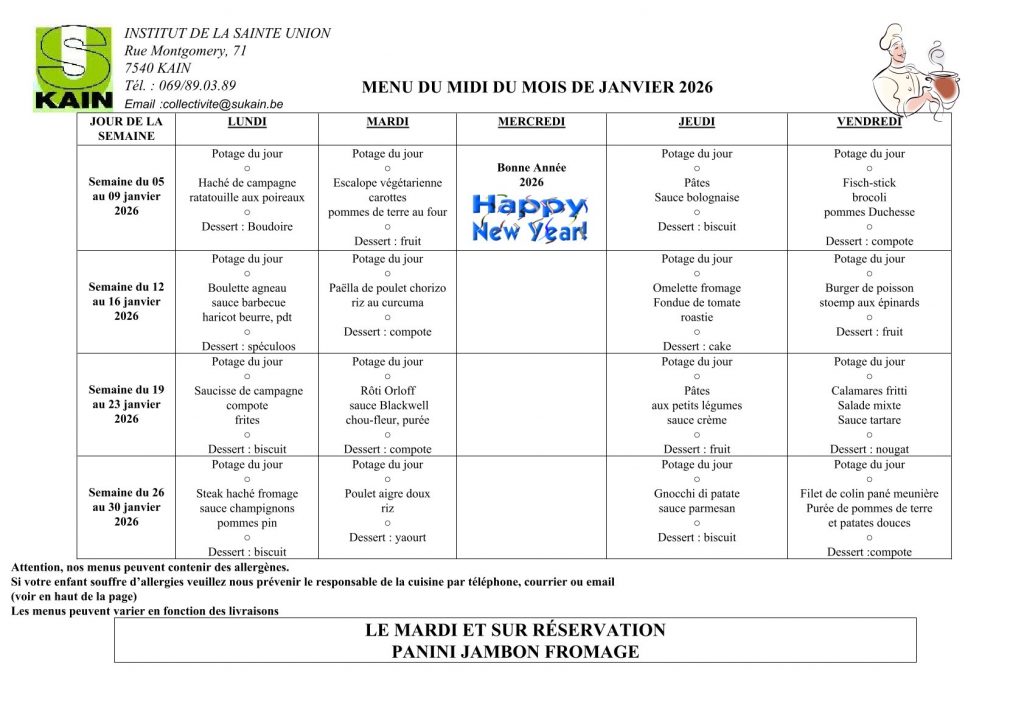 S
KAIN

INSTITUT DE LA SAINTE UNION
Rue Montgomery, 71
7540 KAIN
Tél. : 069/89.03.89
Email :collectivite@sukain.be

MENU DU MIDI DU MOIS DE JANVIER 2026

| JOUR DE LA SEMAINE | LUNDI | MARDI | MERCREDI | JEUDI | VENDREDI |
|---|---|---|---|---|---|
| Semaine du 05 au 09 janvier 2026 | Potage du jour ○ Haché de campagne ratatouille aux poireaux ○ Dessert : Boudoire | Potage du jour ○ Escalope végétarienne carottes pommes de terre au four ○ Dessert : fruit | Bonne Année 2026 Happy New Year! | Potage du jour ○ Pâtes Sauce bolognaise ○ Dessert : biscuit | Potage du jour ○ Fisch-stick brocoli pommes Duchesse ○ Dessert : compote |
| Semaine du 12 au 16 janvier 2026 | Potage du jour ○ Boulette agneau sauce barbecue haricot beurre, pdt ○ Dessert : spéculoos | Potage du jour ○ Paëlla de poulet chorizo riz au curcuma ○ Dessert : compote | | Potage du jour ○ Omelette fromage Fondue de tomate roastie ○ Dessert : cake | Potage du jour ○ Burger de poisson stoemp aux épinards ○ Dessert : fruit |
| Semaine du 19 au 23 janvier 2026 | Potage du jour ○ Saucisse de campagne compote frites ○ Dessert : biscuit | Potage du jour ○ Rôti Orloff sauce Blackwell chou-fleur, purée ○ Dessert : compote | | Potage du jour ○ Pâtes aux petits légumes sauce crème ○ Dessert : fruit | Potage du jour ○ Calamares fritti Salade mixte Sauce tartare ○ Dessert : nougat |
| Semaine du 26 au 30 janvier 2026 | Potage du jour ○ Steak haché fromage sauce champignons pommes pin ○ Dessert : biscuit | Potage du jour ○ Poulet aigre doux riz ○ Dessert : yaourt | | Potage du jour ○ Gnocchi di patate sauce parmesan ○ Dessert : biscuit | Potage du jour ○ Filet de colin pané meunière Purée de pommes de terre et patates douces ○ Dessert :compote |

Attention, nos menus peuvent contenir des allergènes.
Si votre enfant souffre d'allergies veuillez nous prévenir le responsable de la cuisine par téléphone, courrier ou email (voir en haut de la page)
Les menus peuvent varier en fonction des livraisons

LE MARDI ET SUR RÉSERVATION
PANINI JAMBON FROMAGE